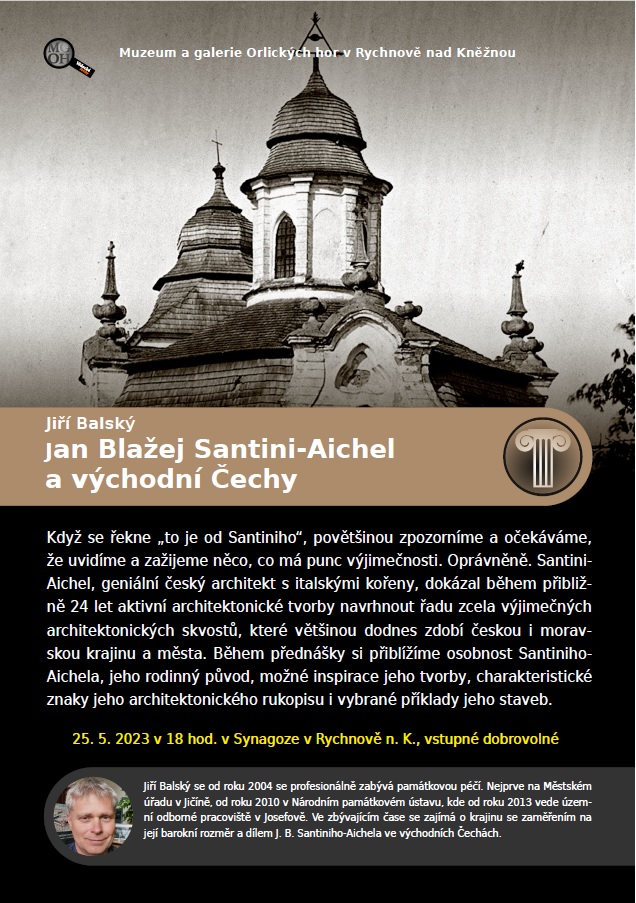 Muzeum a galerie Orlických hor v Rychnově nad Kněžnou

Jiří Balský

Jan Blažej Santini-Aichel a východní Čechy

Když se řekne „to je od Santiniho“, povětšinou zpozorníme a očekáváme, že uvidíme a zažijeme něco, co má punc výjimečnosti. Oprávněně. Santini-Aichel, geniální český architekt s italskými kořeny, dokázal během přibližně 24 let aktivní architektonické tvorby navrhnout řadu zcela výjimečných architektonických skvostů, které většinou dodnes zdobí českou i moravskou krajinu a města. Během přednášky si přiblížíme osobnost Santiniho-Aichela, jeho rodinný původ, možné inspirace jeho tvorby, charakteristické znaky jeho architektonického rukopisu i vybrané příklady jeho staveb.

25. 5. 2023 v 18 hod. v Synagoze v Rychnově n. K., vstupné dobrovolné

Jiří Balský se od roku 2004 se profesionálně zabývá památkovou péčí. Nejprve na Městském úřadu v Jičíně, od roku 2010 v Národním památkovém ústavu, kde od roku 2013 vede územní odborné pracoviště v Josefově. Ve zbývajícím čase se zajímá o krajinu se zaměřením na její barokní rozměr a dílem J. B. Santiniho-Aichela ve východních Čechách.